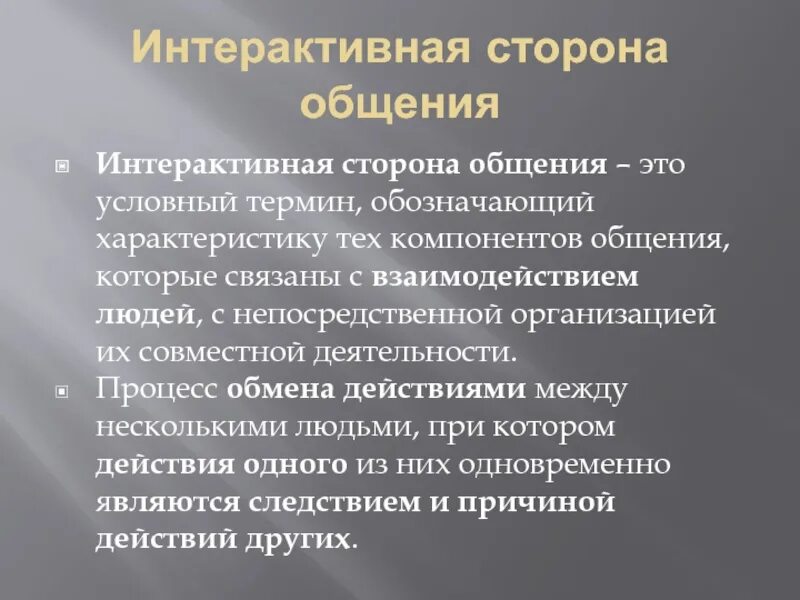 Интерактивная сторона общения

Интерактивная сторона общения – это условный термин, обозначающий характеристику тех компонентов общения, которые связаны с взаимодействием людей, с непосредственной организацией их совместной деятельности.

Процесс обмена действиями между несколькими людьми, при котором действия одного из них одновременно являются следствием и причиной действий других.